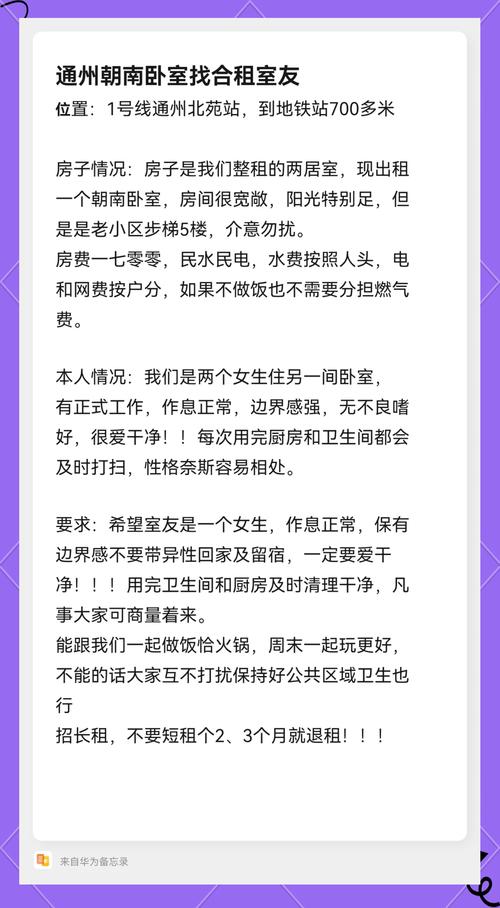 通州朝南卧室找合租室友
位置：1号线通州北苑站，到地铁站700多米

房子情况：房子是我们整租的两居室，现出租一个朝南卧室，房间很宽敞，阳光特别足，但是是老小区步梯5楼，介意勿扰。
房费一七零零，民水民电，水费按照人头，电和网费按户分，如果不做饭也不需要分担燃气费。

本人情况：我们是两个女生住另一间卧室，有正式工作，作息正常，边界感强，无不良嗜好，很爱干净！！每次用完厨房和卫生间都会及时打扫，性格奈斯容易相处。

要求：希望室友是一个女生，作息正常，保有边界感不要带异性回家及留宿，一定要爱干净！！！用完卫生间和厨房及时清理干净，凡事大家可商量着来。
能跟我们一起做饭恰火锅，周末一起玩更好，不能的话大家互不打扰保持好公共区域卫生也行
招长租，不要短租个2、3个月就退租！！！

来自华为备忘录